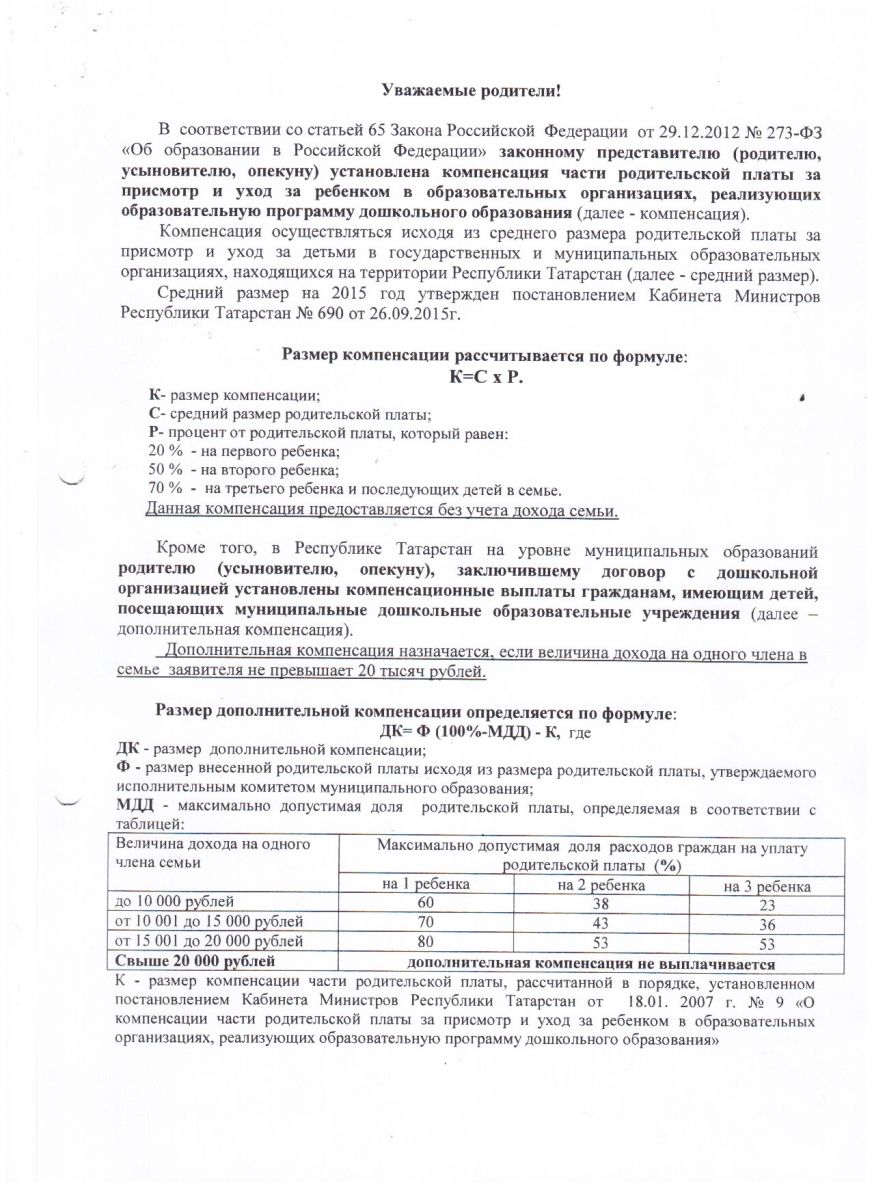 Уважаемые родители!

В соответствии со статьей 65 Закона Российской Федерации от 29.12.2012 № 273-ФЗ «Об образовании в Российской Федерации» законному представителю (родителю, усыновителю, опекуну) установлена компенсация части родительской платы за присмотр и уход за ребенком в образовательных организациях, реализующих образовательную программу дошкольного образования (далее - компенсация).

Компенсация осуществляться исходя из среднего размера родительской платы за присмотр и уход за детьми в государственных и муниципальных образовательных организациях, находящихся на территории Республики Татарстан (далее - средний размер).

Средний размер на 2015 год утвержден постановлением Кабинета Министров Республики Татарстан № 690 от 26.09.2015г.

Размер компенсации рассчитывается по формуле:
К=С х Р.

К- размер компенсации;
С- средний размер родительской платы;
Р- процент от родительской платы, который равен:
20 % - на первого ребенка;
50 % - на второго ребенка;
70 % - на третьего ребенка и последующих детей в семье.
Данная компенсация предоставляется без учета дохода семьи.

Кроме того, в Республике Татарстан на уровне муниципальных образований родителю (усыновителю, опекуну), заключившему договор с дошкольной организацией установлены компенсационные выплаты гражданам, имеющим детей, посещающих муниципальные дошкольные образовательные учреждения (далее – дополнительная компенсация).

Дополнительная компенсация назначается, если величина дохода на одного члена в семье заявителя не превышает 20 тысяч рублей.

Размер дополнительной компенсации определяется по формуле:
ДК= Ф (100%-МДД) - К, где

ДК - размер дополнительной компенсации;
Ф - размер внесенной родительской платы исходя из размера родительской платы, утверждаемого исполнительным комитетом муниципального образования;
МДД - максимально допустимая доля родительской платы, определяемая в соответствии с таблицей:

| Величина дохода на одного члена семьи | Максимально допустимая доля расходов граждан на уплату родительской платы (%) | | |
|---|---|---|---|
| | на 1 ребенка | на 2 ребенка | на 3 ребенка |
| до 10 000 рублей | 60 | 38 | 23 |
| от 10 001 до 15 000 рублей | 70 | 43 | 36 |
| от 15 001 до 20 000 рублей | 80 | 53 | 53 |
| Свыше 20 000 рублей | дополнительная компенсация не выплачивается | | |

К - размер компенсации части родительской платы, рассчитанной в порядке, установленном постановлением Кабинета Министров Республики Татарстан от 18.01. 2007 г. № 9 «О компенсации части родительской платы за присмотр и уход за ребенком в образовательных организациях, реализующих образовательную программу дошкольного образования»